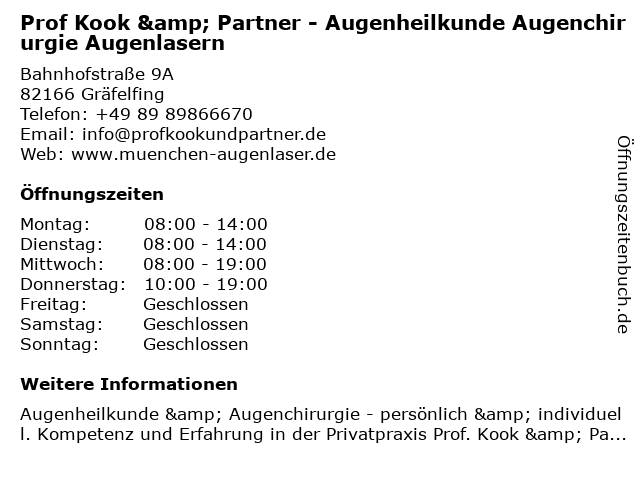 Prof Kook &amp; Partner - Augenheilkunde Augenchirurgie Augenlasern

Bahnhofstraße 9A
82166 Gräfelfing
Telefon: +49 89 89866670
Email: info@profkookundpartner.de
Web: www.muenchen-augenlaser.de

Öffnungszeiten

Montag: 08:00 - 14:00
Dienstag: 08:00 - 14:00
Mittwoch: 08:00 - 19:00
Donnerstag: 10:00 - 19:00
Freitag: Geschlossen
Samstag: Geschlossen
Sonntag: Geschlossen

Weitere Informationen

Augenheilkunde &amp; Augenchirurgie - persönlich &amp; individuell. Kompetenz und Erfahrung in der Privatpraxis Prof. Kook &amp; Pa...

Öffnungszeitenbuch.de